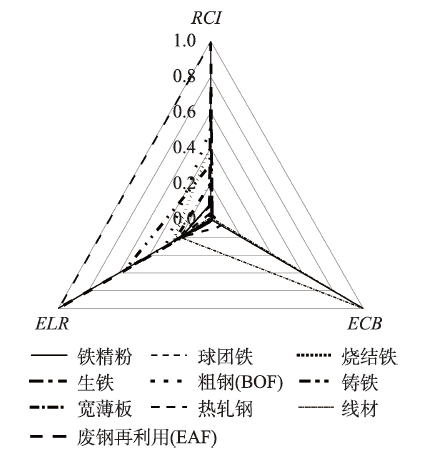 RCI

1.0

0.8

0.6

0.4

0.2

0.0

ELR

ECB

铁精粉 球团铁 烧结铁

生铁 粗钢(BOF) 铸铁

宽薄板 热轧钢 线材

废钢再利用(EAF)